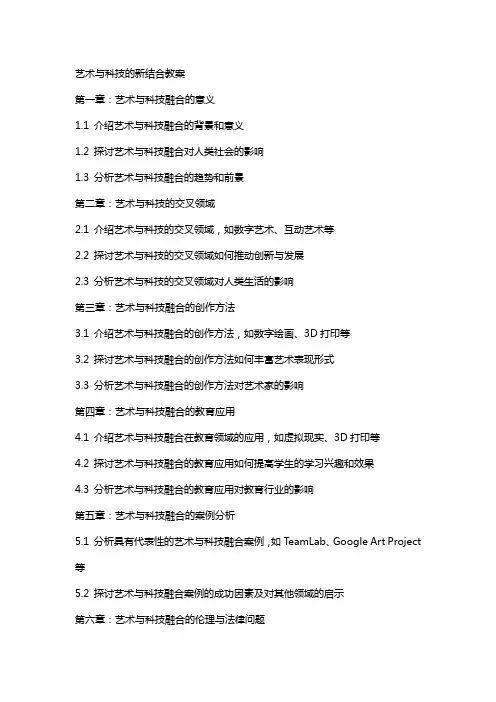 艺术与科技的新结合教案

第一章：艺术与科技融合的意义

1.1 介绍艺术与科技融合的背景和意义

1.2 探讨艺术与科技融合对人类社会的影响

1.3 分析艺术与科技融合的趋势和前景

第二章：艺术与科技的交叉领域

2.1 介绍艺术与科技的交叉领域，如数字艺术、互动艺术等

2.2 探讨艺术与科技的交叉领域如何推动创新与发展

2.3 分析艺术与科技的交叉领域对人类生活的影响

第三章：艺术与科技融合的创作方法

3.1 介绍艺术与科技融合的创作方法，如数字绘画、3D 打印等

3.2 探讨艺术与科技融合的创作方法如何丰富艺术表现形式

3.3 分析艺术与科技融合的创作方法对艺术家的影响

第四章：艺术与科技融合的教育应用

4.1 介绍艺术与科技融合在教育领域的应用，如虚拟现实、3D 打印等

4.2 探讨艺术与科技融合的教育应用如何提高学生的学习兴趣和效果

4.3 分析艺术与科技融合的教育应用对教育行业的影响

第五章：艺术与科技融合的案例分析

5.1 分析具有代表性的艺术与科技融合案例，如 TeamLab、Google Art Project 等

5.2 探讨艺术与科技融合案例的成功因素及对其他领域的启示

第六章：艺术与科技融合的伦理与法律问题